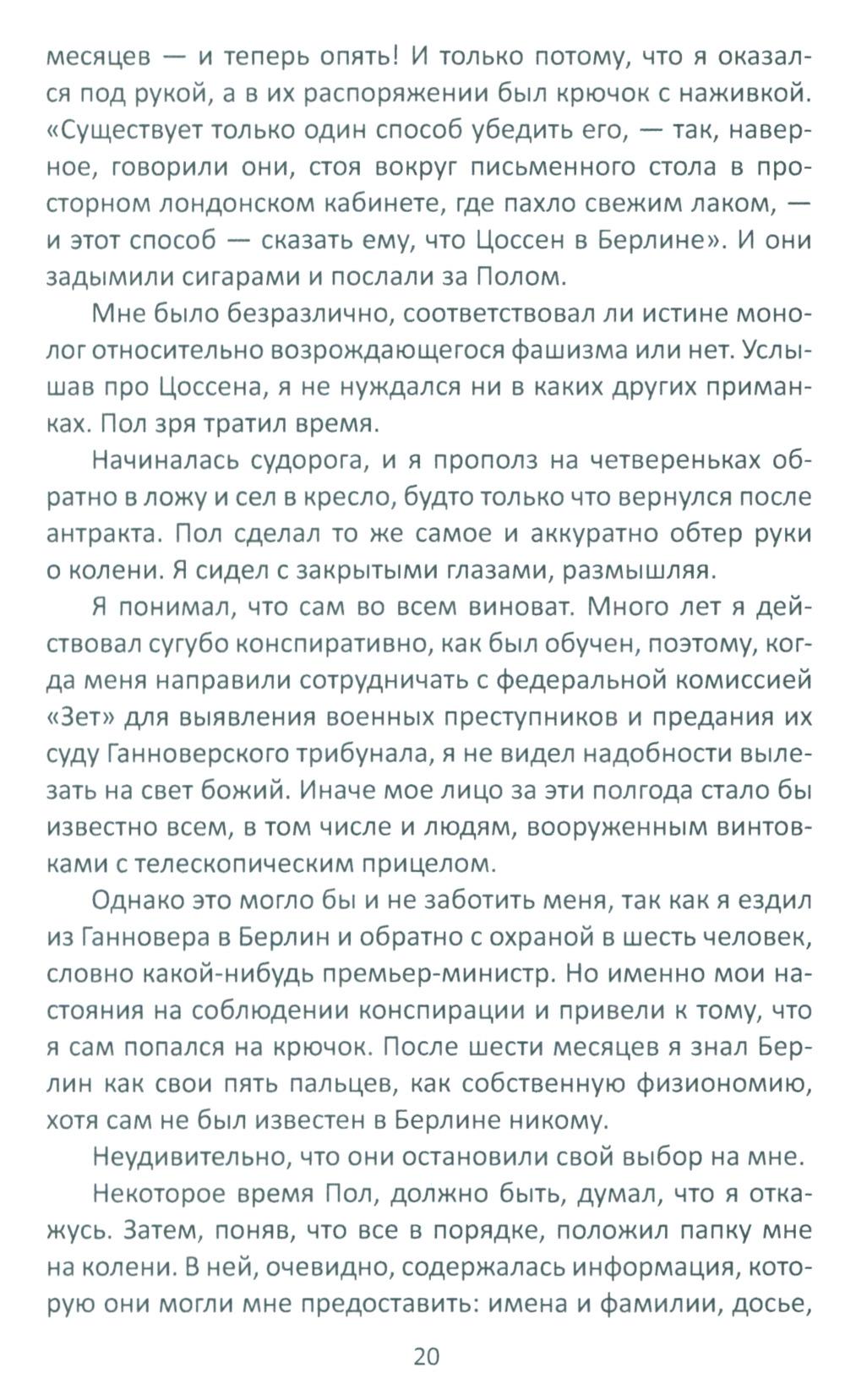 месяцев — и теперь опять! И только потому, что я оказался под рукой, а в их распоряжении был крючок с наживкой. «Существует только один способ убедить его, — так, наверное, говорили они, стоя вокруг письменного стола в просторном лондонском кабинете, где пахло свежим лаком, — и этот способ — сказать ему, что Цоссен в Берлине». И они задымили сигарами и послали за Полом.

Мне было безразлично, соответствовал ли истине монолог относительно возрождающегося фашизма или нет. Услышав про Цоссена, я не нуждался ни в каких других приманках. Пол зря тратил время.

Начиналась судорога, и я прополз на четвереньках обратно в ложу и сел в кресло, будто только что вернулся после антракта. Пол сделал то же самое и аккуратно обтер руки о колени. Я сидел с закрытыми глазами, размышляя.

Я понимал, что сам во всем виноват. Много лет я действовал сугубо конспиративно, как был обучен, поэтому, когда меня направили сотрудничать с федеральной комиссией «Зет» для выявления военных преступников и предания их суду Ганноверского трибунала, я не видел надобности вылезать на свет божий. Иначе мое лицо за эти полгода стало бы известно всем, в том числе и людям, вооруженным винтовками с телескопическим прицелом.

Однако это могло бы и не заботить меня, так как я ездил из Ганновера в Берлин и обратно с охраной в шесть человек, словно какой-нибудь премьер-министр. Но именно мои настояния на соблюдении конспирации и привели к тому, что я сам попался на крючок. После шести месяцев я знал Берлин как свои пять пальцев, как собственную физиономию, хотя сам не был известен в Берлине никому.

Неудивительно, что они остановили свой выбор на мне.

Некоторое время Пол, должно быть, думал, что я откажусь. Затем, поняв, что все в порядке, положил папку мне на колени. В ней, очевидно, содержалась информация, которую они могли мне предоставить: имена и фамилии, досье,

20